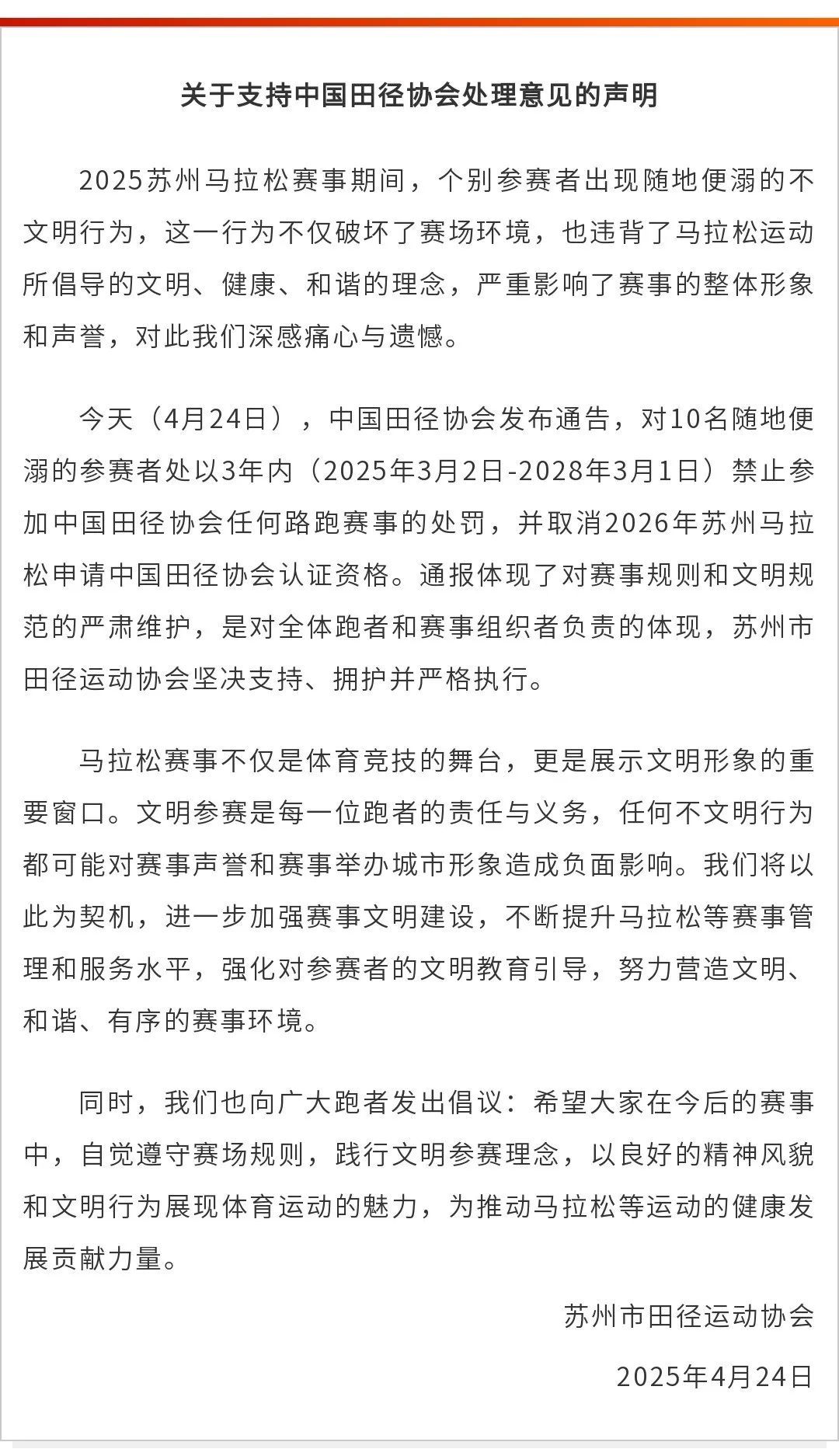 关于支持中国田径协会处理意见的声明

2025苏州马拉松赛事期间，个别参赛者出现随地便溺的不文明行为，这一行为不仅破坏了赛场环境，也违背了马拉松运动所倡导的文明、健康、和谐的理念，严重影响了赛事的整体形象和声誉，对此我们深感痛心与遗憾。

今天（4月24日），中国田径协会发布通告，对10名随地便溺的参赛者处以3年内（2025年3月2日-2028年3月1日）禁止参加中国田径协会任何路跑赛事的处罚，并取消2026年苏州马拉松申请中国田径协会认证资格。通报体现了对赛事规则和文明规范的严肃维护，是对全体跑者和赛事组织者负责的体现，苏州市田径运动协会坚决支持、拥护并严格执行。

马拉松赛事不仅是体育竞技的舞台，更是展示文明形象的重要窗口。文明参赛是每一位跑者的责任与义务，任何不文明行为都可能对赛事声誉和赛事举办城市形象造成负面影响。我们将以此为契机，进一步加强赛事文明建设，不断提升马拉松等赛事管理和服务水平，强化对参赛者的文明教育引导，努力营造文明、和谐、有序的赛事环境。

同时，我们也向广大跑者发出倡议：希望大家在今后的赛事中，自觉遵守赛场规则，践行文明参赛理念，以良好的精神风貌和文明行为展现体育运动的魅力，为推动马拉松等运动的健康发展贡献力量。

苏州市田径运动协会

2025年4月24日